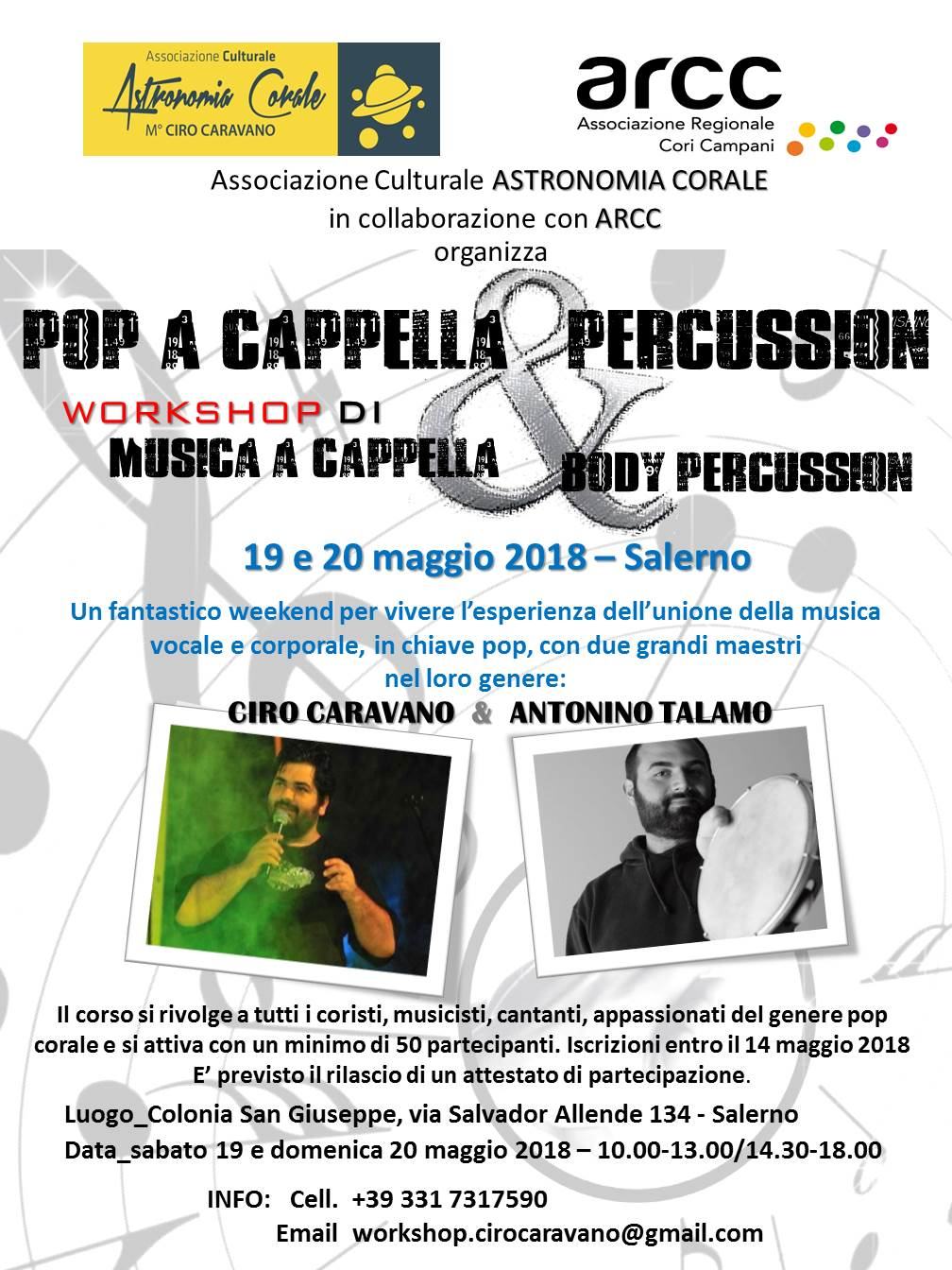 Associazione Culturale
Astronomia Corale
M° CIRO CARAVANO

arcc
Associazione Regionale
Cori Campani

Associazione Culturale ASTRONOMIA CORALE
in collaborazione con ARCC
organizza

POP A CAPPELLA & PERCUSSION

WORKSHOP DI
MUSICA A CAPPELLA & BODY PERCUSSION

19 e 20 maggio 2018 – Salerno

Un fantastico weekend per vivere l'esperienza dell'unione della musica vocale e corporale, in chiave pop, con due grandi maestri nel loro genere:

CIRO CARAVANO & ANTONINO TALAMO

Il corso si rivolge a tutti i coristi, musicisti, cantanti, appassionati del genere pop corale e si attiva con un minimo di 50 partecipanti. Iscrizioni entro il 14 maggio 2018
E' previsto il rilascio di un attestato di partecipazione.

Luogo_Colonia San Giuseppe, via Salvador Allende 134 - Salerno
Data_sabato 19 e domenica 20 maggio 2018 – 10.00-13.00/14.30-18.00

INFO: Cell. +39 331 7317590
Email workshop.cirocaravano@gmail.com